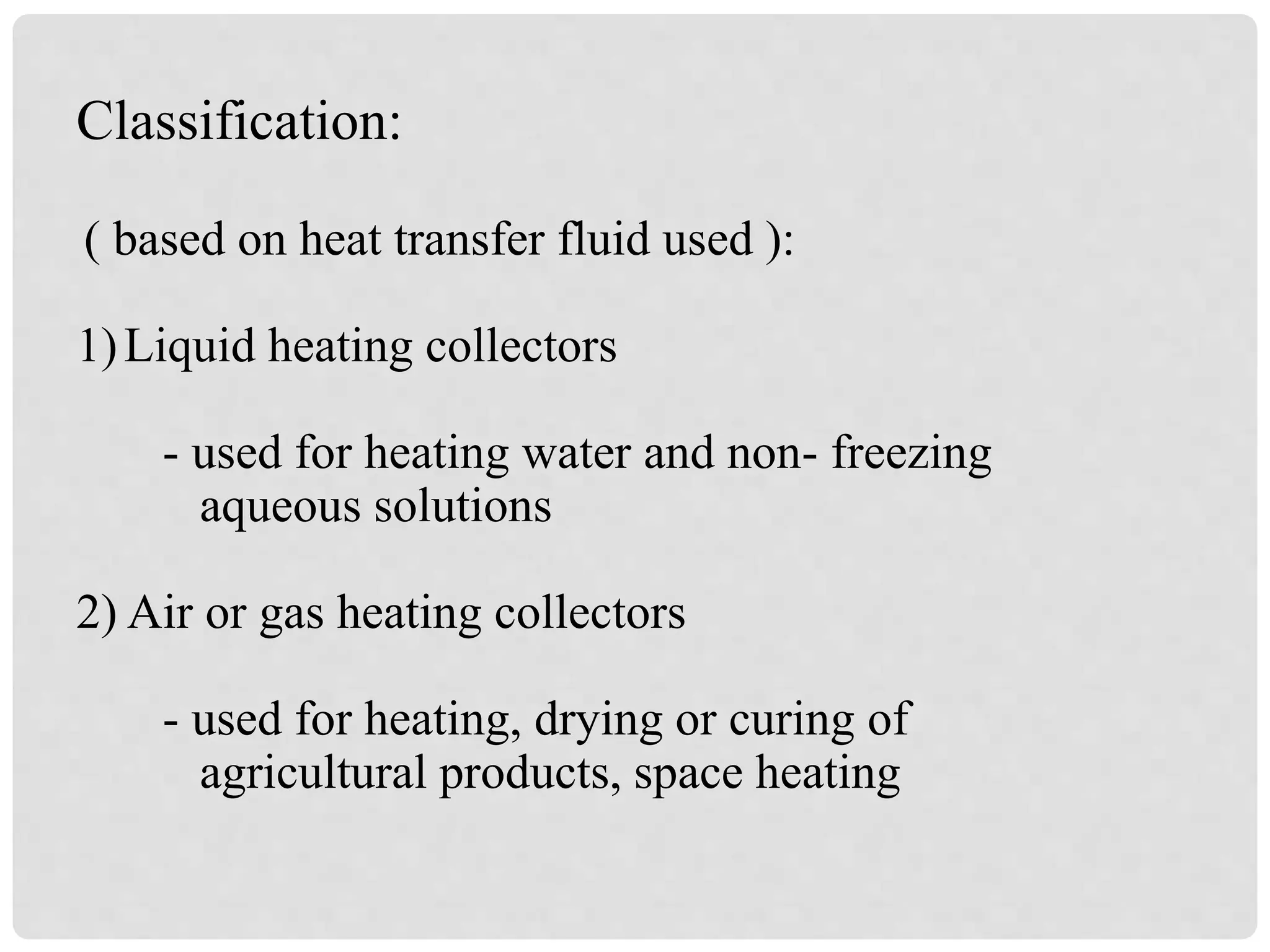 Classification:

( based on heat transfer fluid used ):

1) Liquid heating collectors

- used for heating water and non- freezing aqueous solutions

2) Air or gas heating collectors

- used for heating, drying or curing of agricultural products, space heating